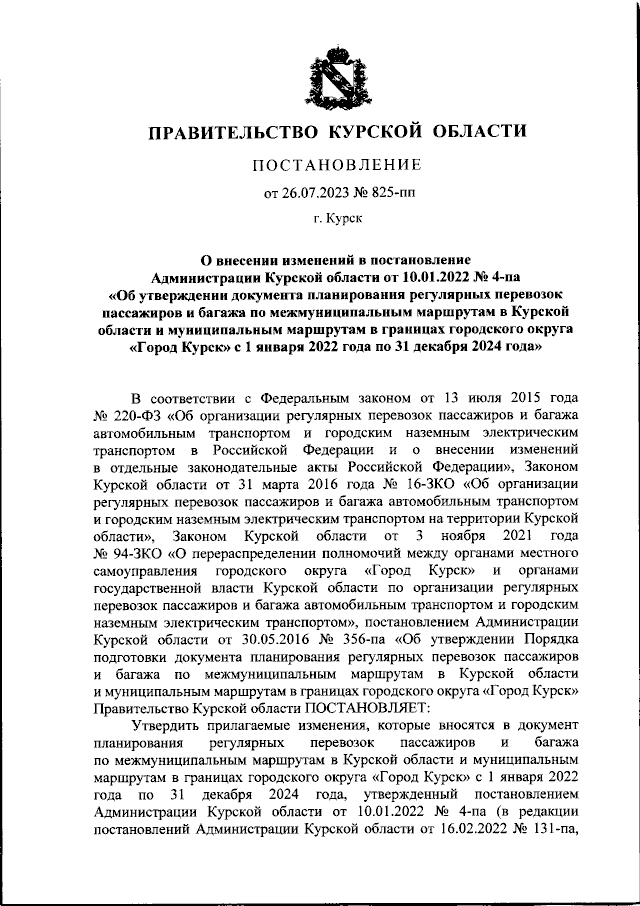 ПРАВИТЕЛЬСТВО КУРСКОЙ ОБЛАСТИ

ПОСТАНОВЛЕНИЕ

от 26.07.2023 № 825-пп

г. Курск

О внесении изменений в постановление Администрации Курской области от 10.01.2022 № 4-па «Об утверждении документа планирования регулярных перевозок пассажиров и багажа по межмуниципальным маршрутам в Курской области и муниципальным маршрутам в границах городского округа «Город Курск» с 1 января 2022 года по 31 декабря 2024 года»

В соответствии с Федеральным законом от 13 июля 2015 года № 220-ФЗ «Об организации регулярных перевозок пассажиров и багажа автомобильным транспортом и городским наземным электрическим транспортом в Российской Федерации и о внесении изменений в отдельные законодательные акты Российской Федерации», Законом Курской области от 31 марта 2016 года № 16-ЗКО «Об организации регулярных перевозок пассажиров и багажа автомобильным транспортом и городским наземным электрическим транспортом на территории Курской области», Законом Курской области от 3 ноября 2021 года № 94-ЗКО «О перераспределении полномочий между органами местного самоуправления городского округа «Город Курск» и органами государственной власти Курской области по организации регулярных перевозок пассажиров и багажа автомобильным транспортом и городским наземным электрическим транспортом», постановлением Администрации Курской области от 30.05.2016 № 356-па «Об утверждении Порядка подготовки документа планирования регулярных перевозок пассажиров и багажа по межмуниципальным маршрутам в Курской области и муниципальным маршрутам в границах городского округа «Город Курск» Правительство Курской области ПОСТАНОВЛЯЕТ:

Утвердить прилагаемые изменения, которые вносятся в документ планирования регулярных перевозок пассажиров и багажа по межмуниципальным маршрутам в Курской области и муниципальным маршрутам в границах городского округа «Город Курск» с 1 января 2022 года по 31 декабря 2024 года, утвержденный постановлением Администрации Курской области от 10.01.2022 № 4-па (в редакции постановлений Администрации Курской области от 16.02.2022 № 131-па,